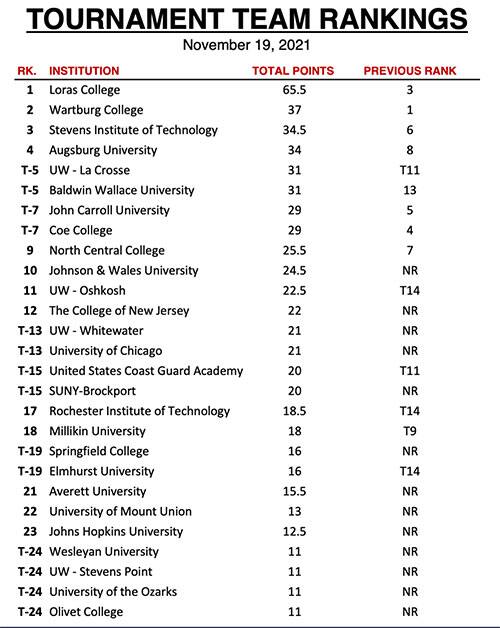 TOURNAMENT TEAM RANKINGS

November 19, 2021

| RK. | INSTITUTION | TOTAL POINTS | PREVIOUS RANK |
|---|---|---|---|
| 1 | Loras College | 65.5 | 3 |
| 2 | Wartburg College | 37 | 1 |
| 3 | Stevens Institute of Technology | 34.5 | 6 |
| 4 | Augsburg University | 34 | 8 |
| T-5 | UW - La Crosse | 31 | T11 |
| T-5 | Baldwin Wallace University | 31 | 13 |
| T-7 | John Carroll University | 29 | 5 |
| T-7 | Coe College | 29 | 4 |
| 9 | North Central College | 25.5 | 7 |
| 10 | Johnson & Wales University | 24.5 | NR |
| 11 | UW - Oshkosh | 22.5 | T14 |
| 12 | The College of New Jersey | 22 | NR |
| T-13 | UW - Whitewater | 21 | NR |
| T-13 | University of Chicago | 21 | NR |
| T-15 | United States Coast Guard Academy | 20 | T11 |
| T-15 | SUNY-Brockport | 20 | NR |
| 17 | Rochester Institute of Technology | 18.5 | T14 |
| 18 | Millikin University | 18 | T9 |
| T-19 | Springfield College | 16 | NR |
| T-19 | Elmhurst University | 16 | T14 |
| 21 | Averett University | 15.5 | NR |
| 22 | University of Mount Union | 13 | NR |
| 23 | Johns Hopkins University | 12.5 | NR |
| T-24 | Wesleyan University | 11 | NR |
| T-24 | UW - Stevens Point | 11 | NR |
| T-24 | University of the Ozarks | 11 | NR |
| T-24 | Olivet College | 11 | NR |